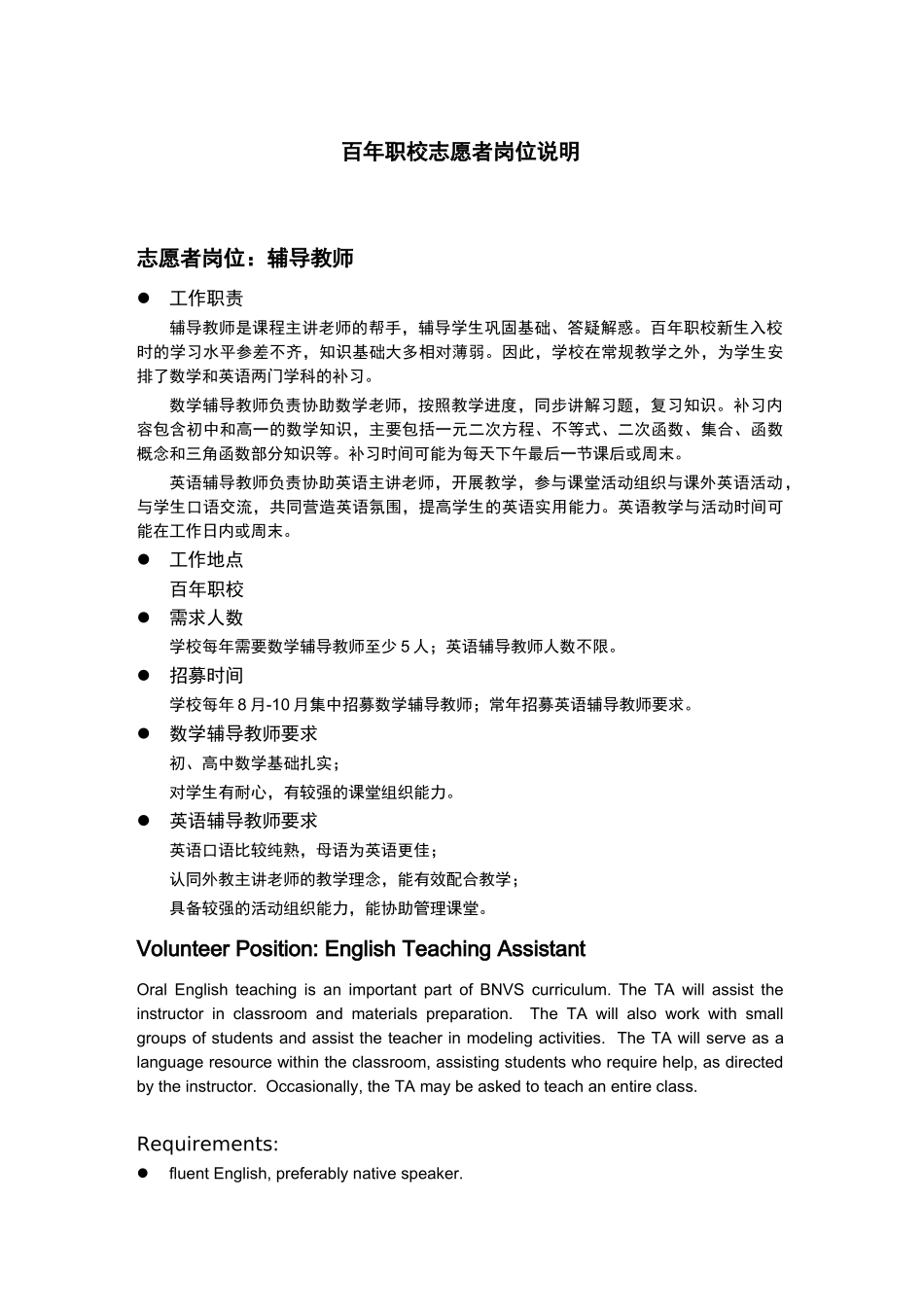 百年职校志愿者岗位说明

志愿者岗位：辅导教师

● 工作职责

辅导教师是课程主讲老师的帮手，辅导学生巩固基础、答疑解惑。百年职校新生入校时的学习水平参差不齐，知识基础大多相对薄弱。因此，学校在常规教学之外，为学生安排了数学和英语两门学科的补习。

数学辅导教师负责协助数学老师，按照教学进度，同步讲解习题，复习知识。补习内容包含初中和高一的数学知识，主要包括一元二次方程、不等式、二次函数、集合、函数概念和三角函数部分知识等。补习时间可能为每天下午最后一节课后或周末。

英语辅导教师负责协助英语主讲老师，开展教学，参与课堂活动组织与课外英语活动，与学生口语交流，共同营造英语氛围，提高学生的英语实用能力。英语教学与活动时间可能在工作日内或周末。

● 工作地点

百年职校

● 需求人数

学校每年需要数学辅导教师至少 5 人；英语辅导教师人数不限。

● 招募时间

学校每年 8 月-10 月集中招募数学辅导教师；常年招募英语辅导教师要求。

● 数学辅导教师要求

初、高中数学基础扎实；

对学生有耐心，有较强的课堂组织能力。

● 英语辅导教师要求

英语口语比较纯熟，母语为英语更佳；

认同外教主讲老师的教学理念，能有效配合教学；

具备较强的活动组织能力，能协助管理课堂。

Volunteer Position: English Teaching Assistant

Oral English teaching is an important part of BNVS curriculum. The TA will assist the instructor in classroom and materials preparation. The TA will also work with small groups of students and assist the teacher in modeling activities. The TA will serve as a language resource within the classroom, assisting students who require help, as directed by the instructor. Occasionally, the TA may be asked to teach an entire class.

Requirements:

● fluent English, preferably native speaker.